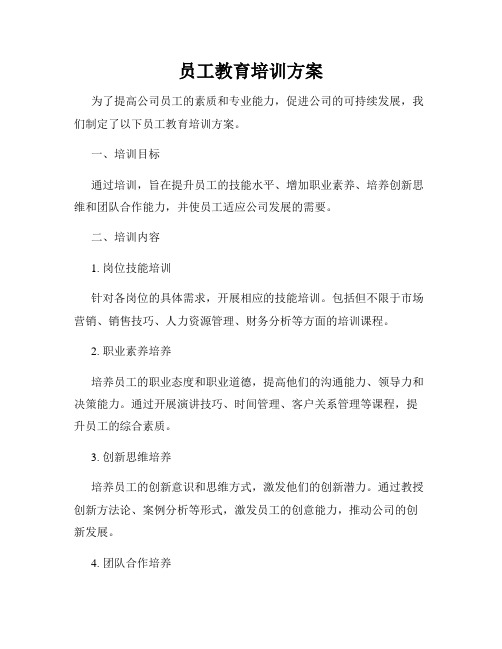 员工教育培训方案

为了提高公司员工的素质和专业能力，促进公司的可持续发展，我们制定了以下员工教育培训方案。

一、培训目标

通过培训，旨在提升员工的技能水平、增加职业素养、培养创新思维和团队合作能力，并使员工适应公司发展的需要。

二、培训内容

1. 岗位技能培训

针对各岗位的具体需求，开展相应的技能培训。包括但不限于市场营销、销售技巧、人力资源管理、财务分析等方面的培训课程。

2. 职业素养培养

培养员工的职业态度和职业道德，提高他们的沟通能力、领导力和决策能力。通过开展演讲技巧、时间管理、客户关系管理等课程，提升员工的综合素质。

3. 创新思维培养

培养员工的创新意识和思维方式，激发他们的创新潜力。通过教授创新方法论、案例分析等形式，激发员工的创意能力，推动公司的创新发展。

4. 团队合作培养